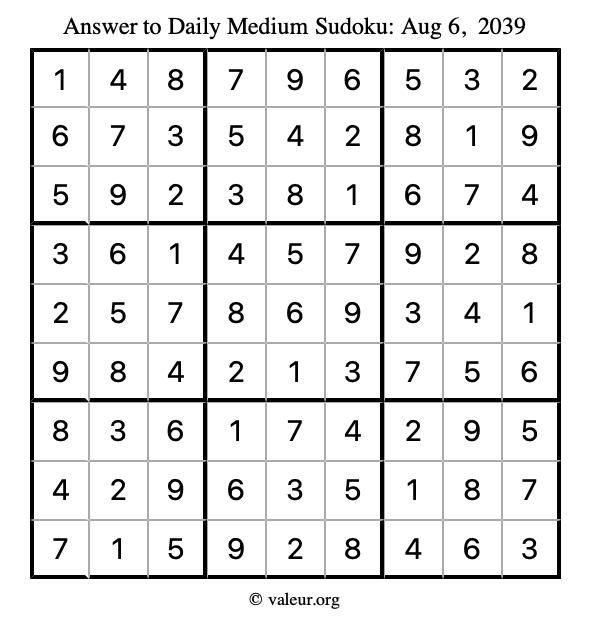 Answer to Daily Medium Sudoku: Aug 6, 2039

| | | | | | | | | |
|---|---|---|---|---|---|---|---|---|
| 1 | 4 | 8 | 7 | 9 | 6 | 5 | 3 | 2 |
| 6 | 7 | 3 | 5 | 4 | 2 | 8 | 1 | 9 |
| 5 | 9 | 2 | 3 | 8 | 1 | 6 | 7 | 4 |
| 3 | 6 | 1 | 4 | 5 | 7 | 9 | 2 | 8 |
| 2 | 5 | 7 | 8 | 6 | 9 | 3 | 4 | 1 |
| 9 | 8 | 4 | 2 | 1 | 3 | 7 | 5 | 6 |
| 8 | 3 | 6 | 1 | 7 | 4 | 2 | 9 | 5 |
| 4 | 2 | 9 | 6 | 3 | 5 | 1 | 8 | 7 |
| 7 | 1 | 5 | 9 | 2 | 8 | 4 | 6 | 3 |

© valeur.org